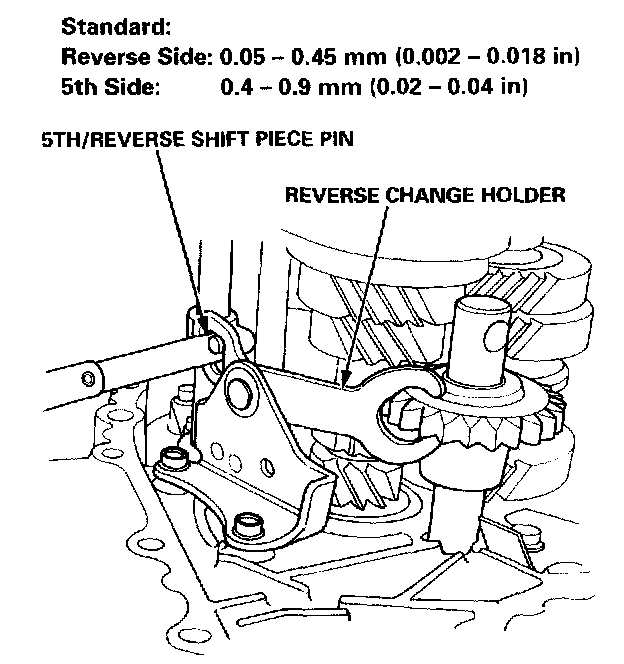 Standard:
Reverse Side: 0.05 – 0.45 mm (0.002 – 0.018 in)
5th Side: 0.4 – 0.9 mm (0.02 – 0.04 in)

5TH/REVERSE SHIFT PIECE PIN

REVERSE CHANGE HOLDER